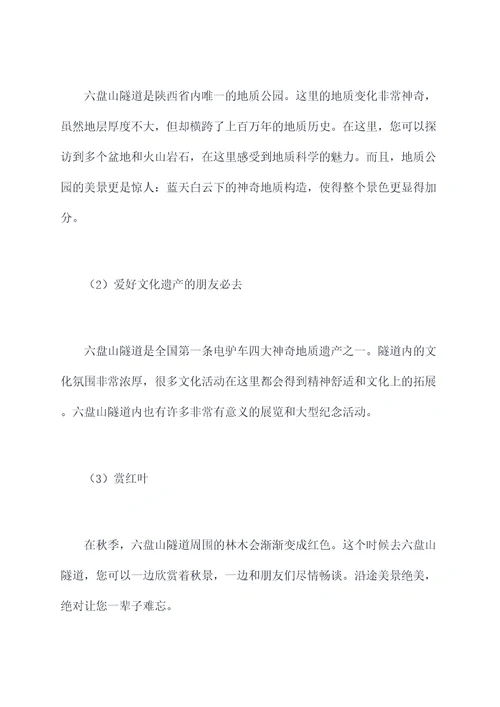 六盘山隧道是陕西省内唯一的地质公园。这里的地质变化非常神奇，虽然地层厚度不大，但却横跨了上百万年的地质历史。在这里，您可以探访到多个盆地和火山岩石，在这里感受到地质科学的魅力。而且，地质公园的美景更是惊人：蓝天白云下的神奇地质构造，使得整个景色更显得加分。

（2）爱好文化遗产的朋友必去

六盘山隧道是全国第一条电驴车四大神奇地质遗产之一。隧道内的文化氛围非常浓厚，很多文化活动在这里都会得到精神舒适和文化上的拓展。六盘山隧道内也有许多非常有意义的展览和大型纪念活动。

（3）赏红叶

在秋季，六盘山隧道周围的林木会渐渐变成红色。这个时候去六盘山隧道，您可以一边欣赏着秋景，一边和朋友们尽情畅谈。沿途美景绝美，绝对让您一辈子难忘。